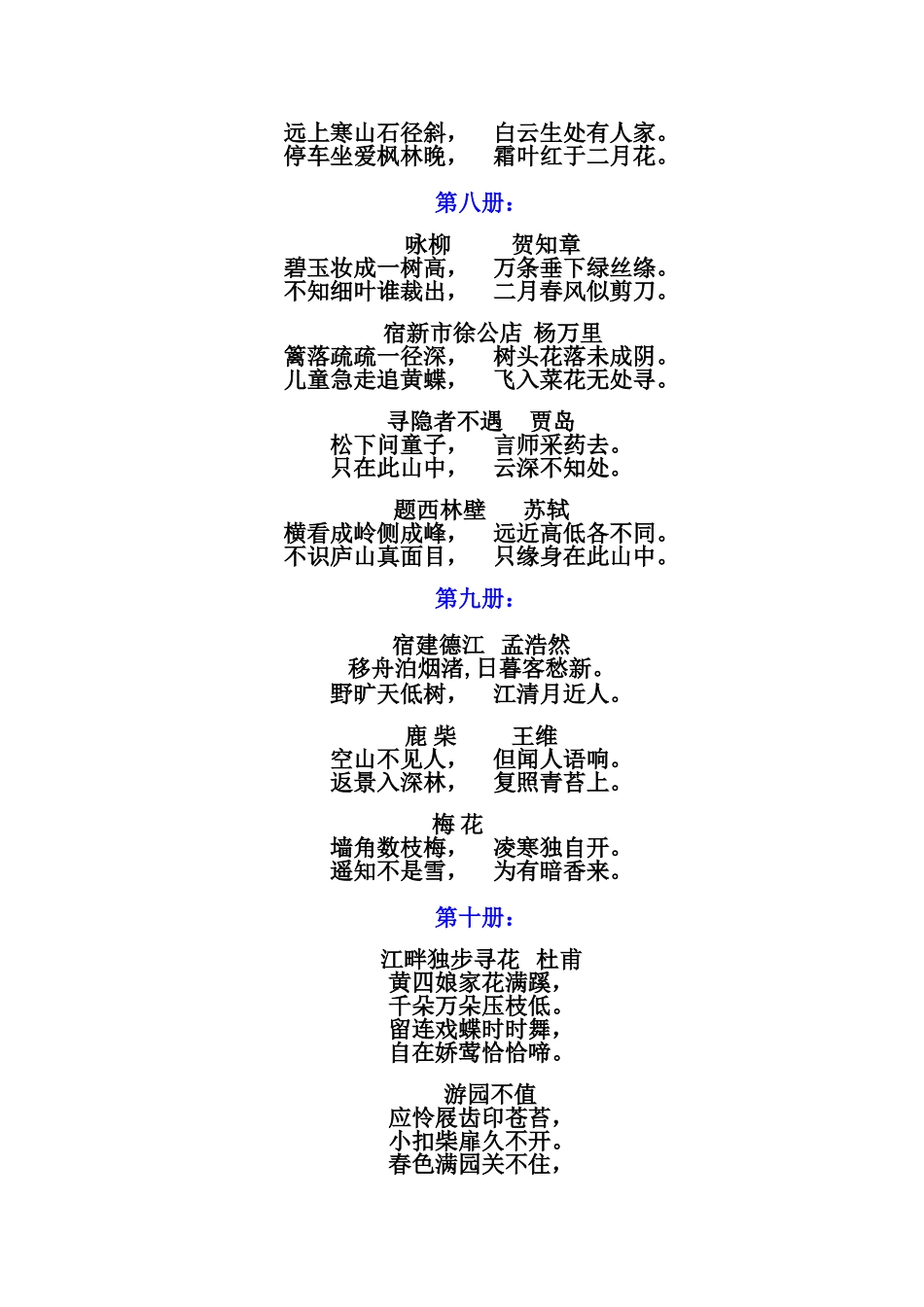 远上寒山石径斜，　白云生处有人家。
停车坐爱枫林晚，　霜叶红于二月花。

第八册：

咏柳　　贺知章
碧玉妆成一树高，　万条垂下绿丝绦。
不知细叶谁裁出，　二月春风似剪刀。

宿新市徐公店　杨万里
篱落疏疏一径深，　树头花落未成阴。
儿童急走追黄蝶，　飞入菜花无处寻。

寻隐者不遇　贾岛
松下问童子，　言师采药去。
只在此山中，　云深不知处。

题西林壁　苏轼
横看成岭侧成峰，　远近高低各不同。
不识庐山真面目，　只缘身在此山中。

第九册：

宿建德江　孟浩然
移舟泊烟渚,日暮客愁新。
野旷天低树，　江清月近人。

鹿 柴　　王维
空山不见人，　但闻人语响。
返景入深林，　复照青苔上。

梅 花
墙角数枝梅，　凌寒独自开。
遥知不是雪，　为有暗香来。

第十册：

江畔独步寻花　杜甫
黄四娘家花满蹊，
千朵万朵压枝低。
留连戏蝶时时舞，
自在娇莺恰恰啼。

游园不值
应怜屐齿印苍苔，
小扣柴扉久不开。
春色满园关不住，